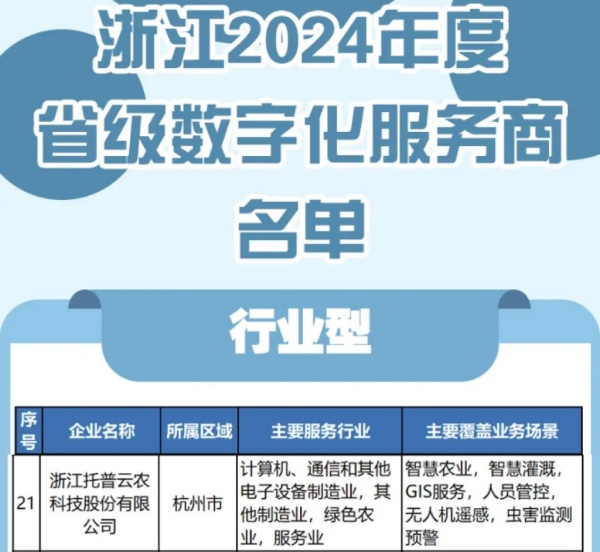 浙江2024年度
省级数字化服务商
名单

行业型

| 序号 | 企业名称 | 所属区域 | 主要服务行业 | 主要覆盖业务场景 |
|---|---|---|---|---|
| 21 | 浙江托普云农科技股份有限公司 | 杭州市 | 计算机、通信和其他电子设备制造业，其他制造业，绿色农业，服务业 | 智慧农业，智慧灌溉，GIS服务，人员管控，无人机遥感，虫害监测预警 |